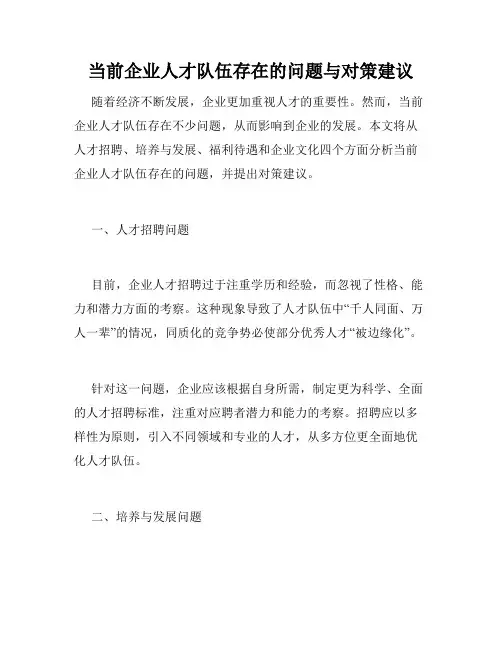 当前企业人才队伍存在的问题与对策建议

随着经济不断发展，企业更加重视人才的重要性。然而，当前企业人才队伍存在不少问题，从而影响到企业的发展。本文将从人才招聘、培养与发展、福利待遇和企业文化四个方面分析当前企业人才队伍存在的问题，并提出对策建议。

一、人才招聘问题

目前，企业人才招聘过于注重学历和经验，而忽视了性格、能力和潜力方面的考察。这种现象导致了人才队伍中“千人同面、万人一辈”的情况，同质化的竞争势必使部分优秀人才“被边缘化”。

针对这一问题，企业应该根据自身所需，制定更为科学、全面的人才招聘标准，注重对应聘者潜力和能力的考察。招聘应以多样性为原则，引入不同领域和专业的人才，从多方位更全面地优化人才队伍。

二、培养与发展问题